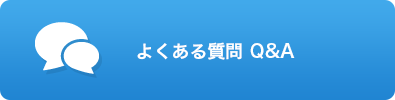 よくある質問 Q&A